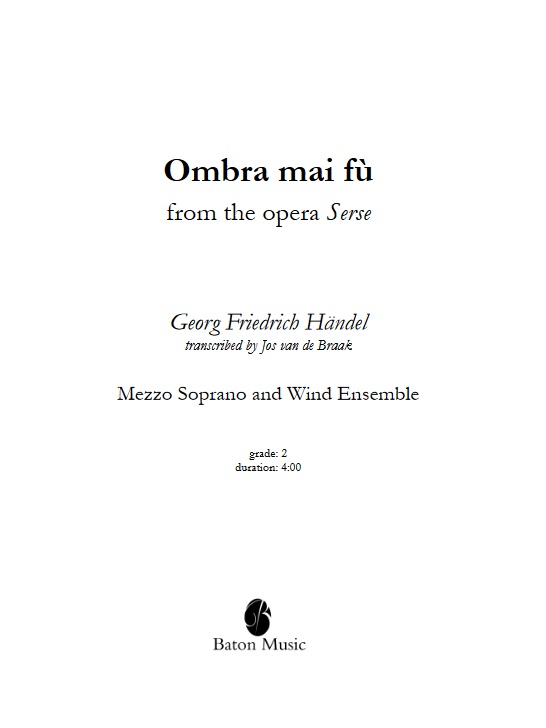 Ombra mai fù

from the opera Serse

Georg Friedrich Händel

transcribed by Jos van de Braak

Mezzo Soprano and Wind Ensemble

grade: 2
duration: 4:00

Baton Music